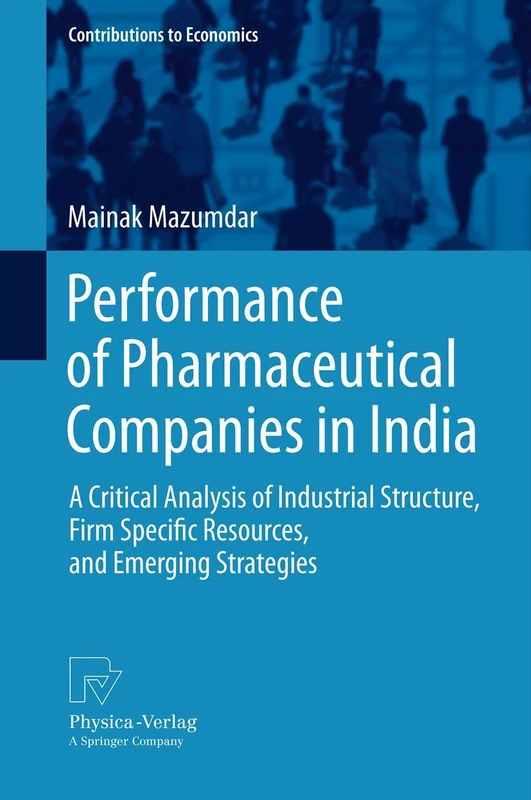 Contributions to Economics

Mainak Mazumdar

Performance of Pharmaceutical Companies in India

A Critical Analysis of Industrial Structure, Firm Specific Resources, and Emerging Strategies

Physica-Verlag
A Springer Company